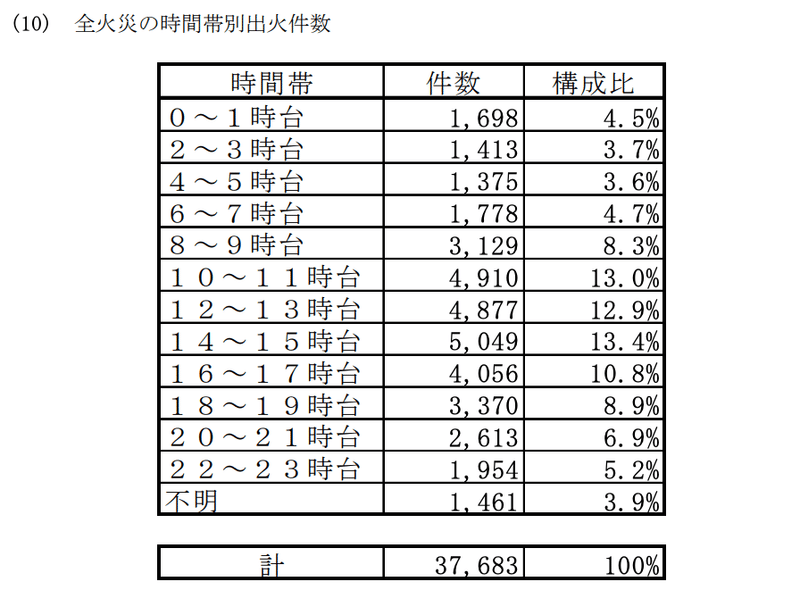 (10)　全火災の時間帯別出火件数

| 時間帯 | 件数 | 構成比 |
|---|---|---|
| ０～１時台 | 1,698 | 4.5% |
| ２～３時台 | 1,413 | 3.7% |
| ４～５時台 | 1,375 | 3.6% |
| ６～７時台 | 1,778 | 4.7% |
| ８～９時台 | 3,129 | 8.3% |
| １０～１１時台 | 4,910 | 13.0% |
| １２～１３時台 | 4,877 | 12.9% |
| １４～１５時台 | 5,049 | 13.4% |
| １６～１７時台 | 4,056 | 10.8% |
| １８～１９時台 | 3,370 | 8.9% |
| ２０～２１時台 | 2,613 | 6.9% |
| ２２～２３時台 | 1,954 | 5.2% |
| 不明 | 1,461 | 3.9% |

| 計 | 37,683 | 100% |
|---|---|---|